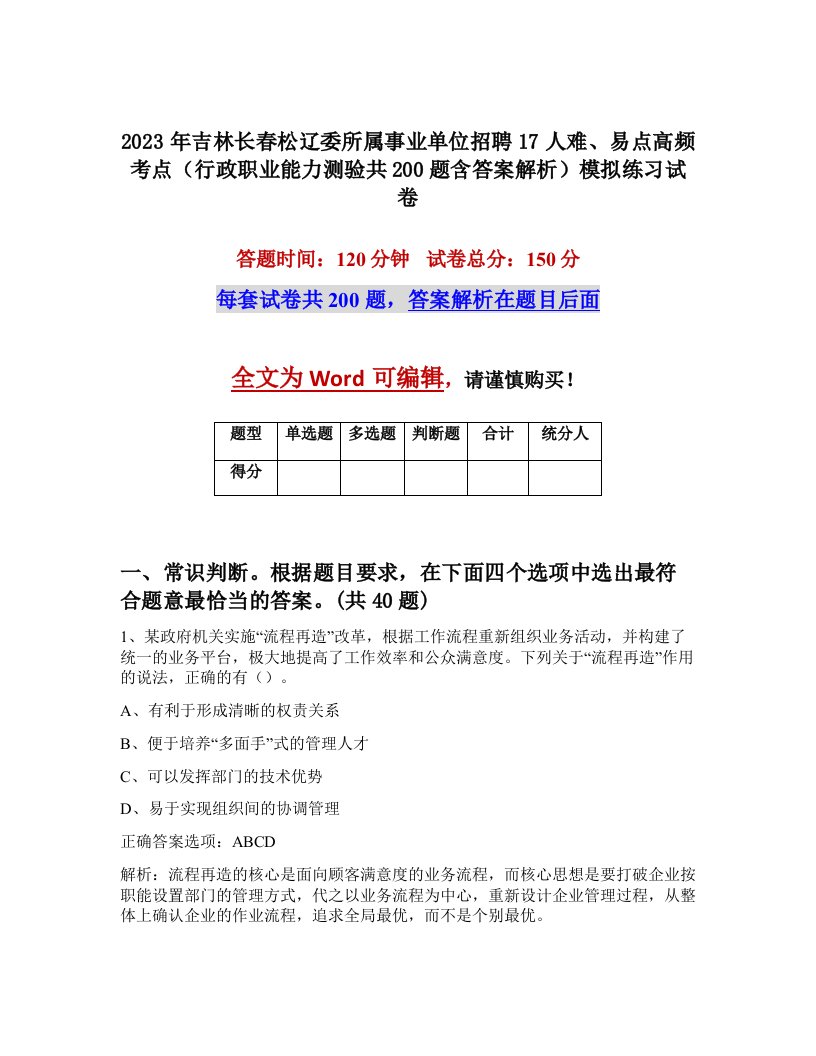 2023年吉林长春松辽委所属事业单位招聘17人难、易点高频考点（行政职业能力测验共200题含答案解析）模拟练习试卷

答题时间：120分钟　试卷总分：150分

每套试卷共200题，答案解析在题目后面

全文为Word可编辑，请谨慎购买！

| 题型 | 单选题 | 多选题 | 判断题 | 合计 | 统分人 |
|---|---|---|---|---|---|
| 得分 | | | | | |

一、常识判断。根据题目要求，在下面四个选项中选出最符合题意最恰当的答案。(共40题)

1、某政府机关实施“流程再造”改革，根据工作流程重新组织业务活动，并构建了统一的业务平台，极大地提高了工作效率和公众满意度。下列关于“流程再造”作用的说法，正确的有（）。

A、有利于形成清晰的权责关系

B、便于培养“多面手”式的管理人才

C、可以发挥部门的技术优势

D、易于实现组织间的协调管理

正确答案选项：ABCD

解析：流程再造的核心是面向顾客满意度的业务流程，而核心思想是要打破企业按职能设置部门的管理方式，代之以业务流程为中心，重新设计企业管理过程，从整体上确认企业的作业流程，追求全局最优，而不是个别最优。